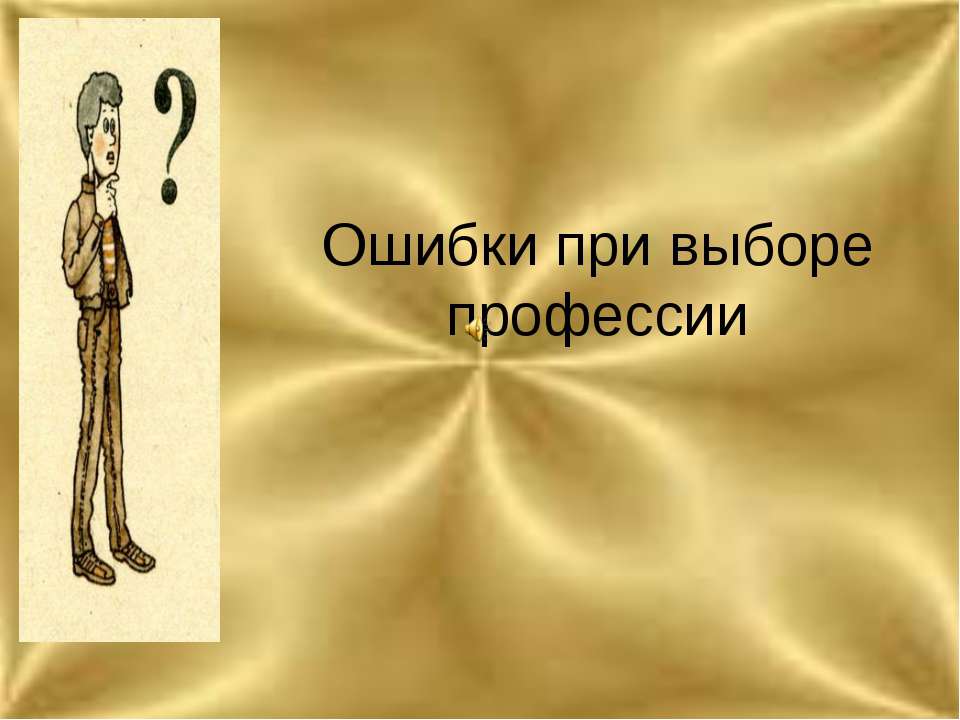 ?

Ошибки при выборе профессии